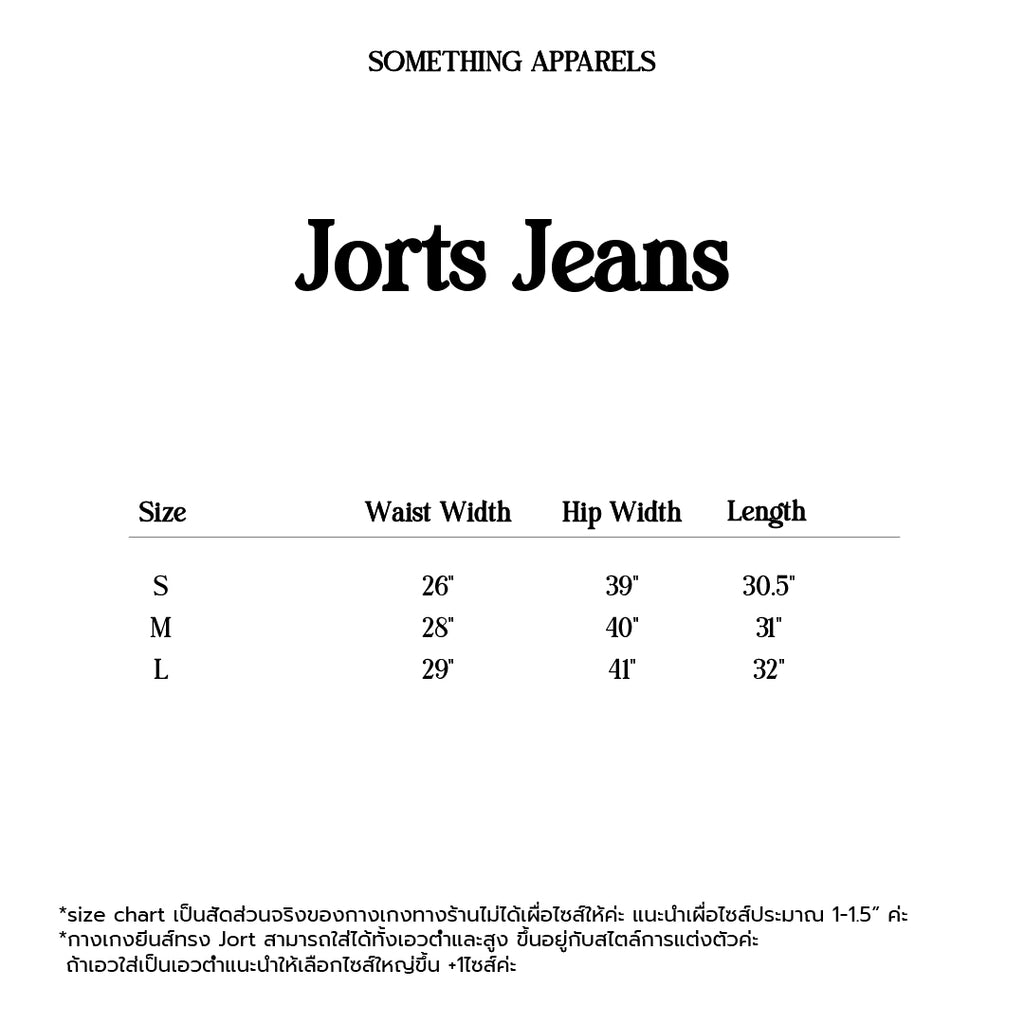 SOMETHING APPARELS

Jorts Jeans

| Size | Waist Width | Hip Width | Length |
|---|---|---|---|
| S | 26" | 39" | 30.5" |
| M | 28" | 40" | 31" |
| L | 29" | 41" | 32" |

*size chart เป็นสัดส่วนจริงของกางเกงทางร้านไม่ได้เผื่อไซส์ให้ค่ะ แนะนำเผื่อไซส์ประมาณ 1-1.5" ค่ะ
*กางเกงยีนส์ทรง Jort สามารถใส่ได้ทั้งเอวต่ำและสูง ขึ้นอยู่กับสไตล์การแต่งตัวค่ะ
ถ้าเอวใส่เป็นเอวต่ำแนะนำให้เลือกไซส์ใหญ่ขึ้น +1ไซส์ค่ะ